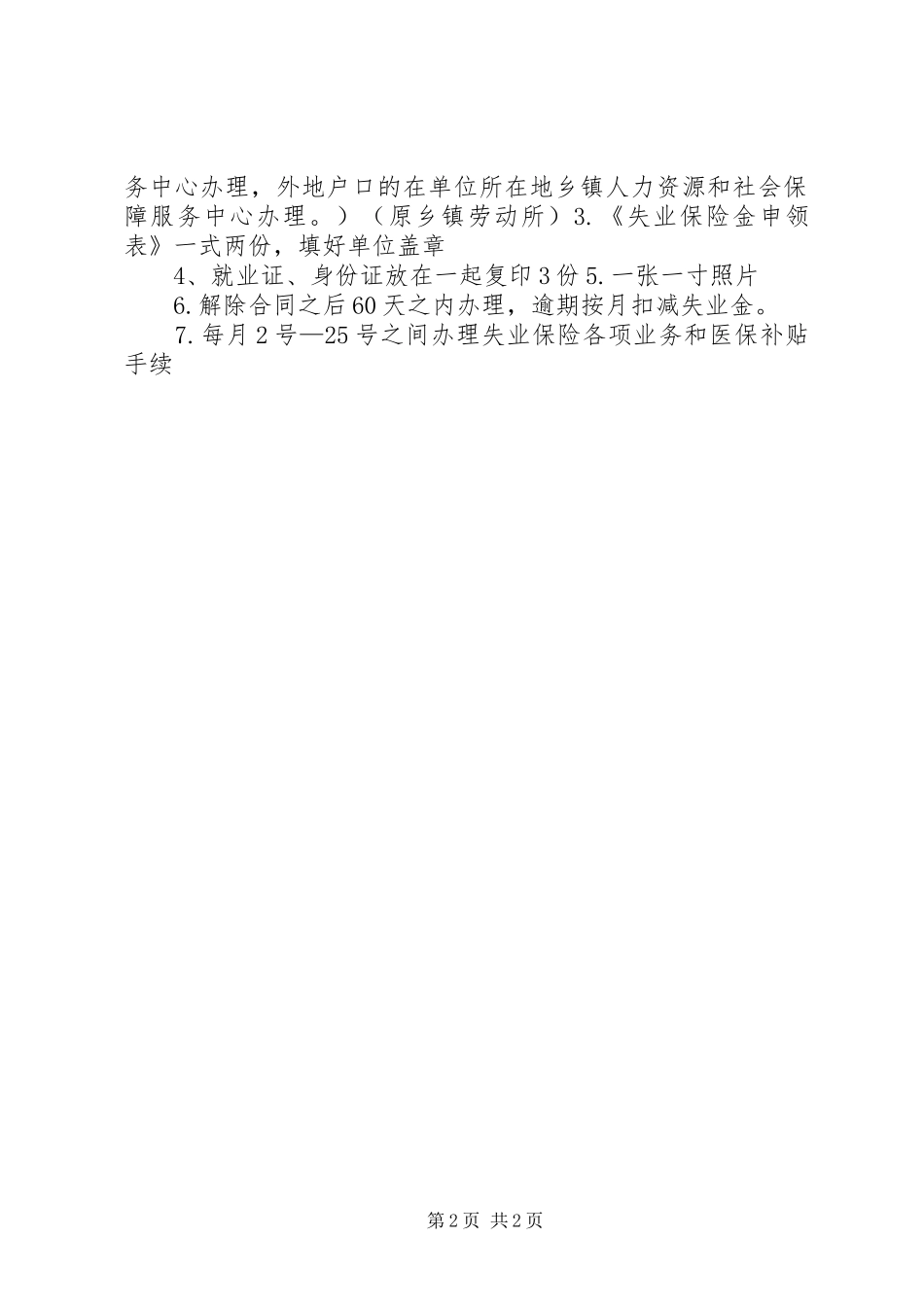 务中心办理，外地户口的在单位所在地乡镇人力资源和社会保障服务中心办理。）（原乡镇劳动所）3.《失业保险金申领表》一式两份，填好单位盖章

4、就业证、身份证放在一起复印3份5.一张一寸照片

6.解除合同之后60天之内办理，逾期按月扣减失业金。

7.每月2号—25号之间办理失业保险各项业务和医保补贴手续

第2页 共2页